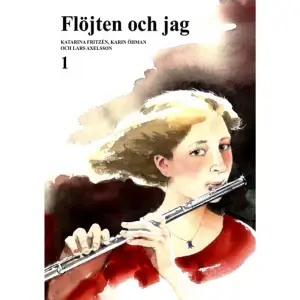 Flöjten och jag

KATARINA FRITZÉN, KARIN ÖHMAN OCH LARS AXELSSON

1